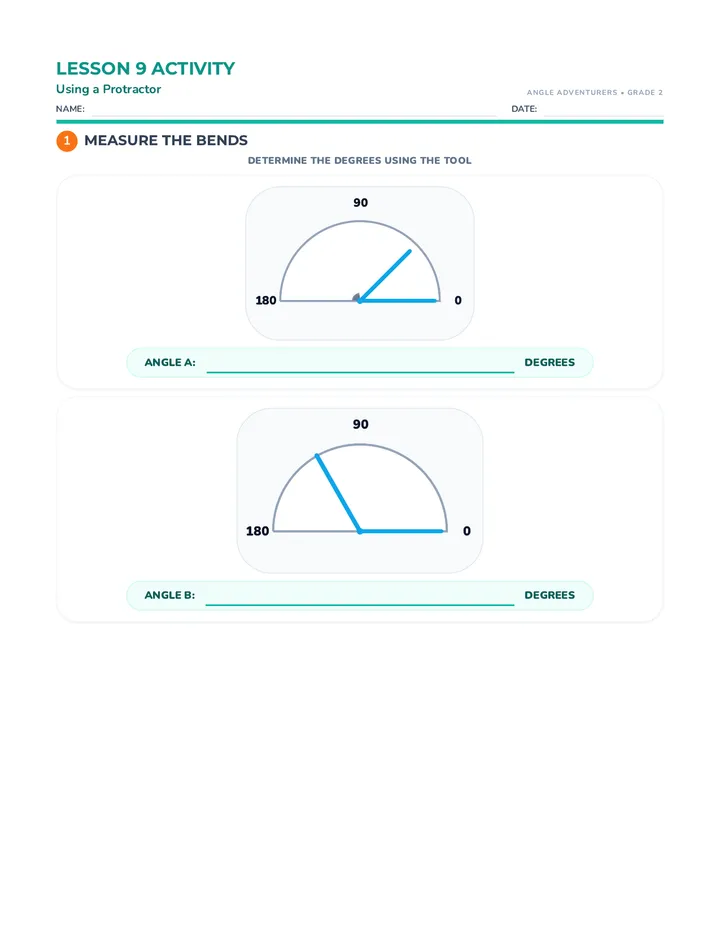 LESSON 9 ACTIVITY

Using a Protractor

ANGLE ADVENTURERS • GRADE 2

NAME: ____ DATE: ____

1 MEASURE THE BENDS

DETERMINE THE DEGREES USING THE TOOL

90

180

0

ANGLE A: ____ DEGREES

90

180

0

ANGLE B: ____ DEGREES